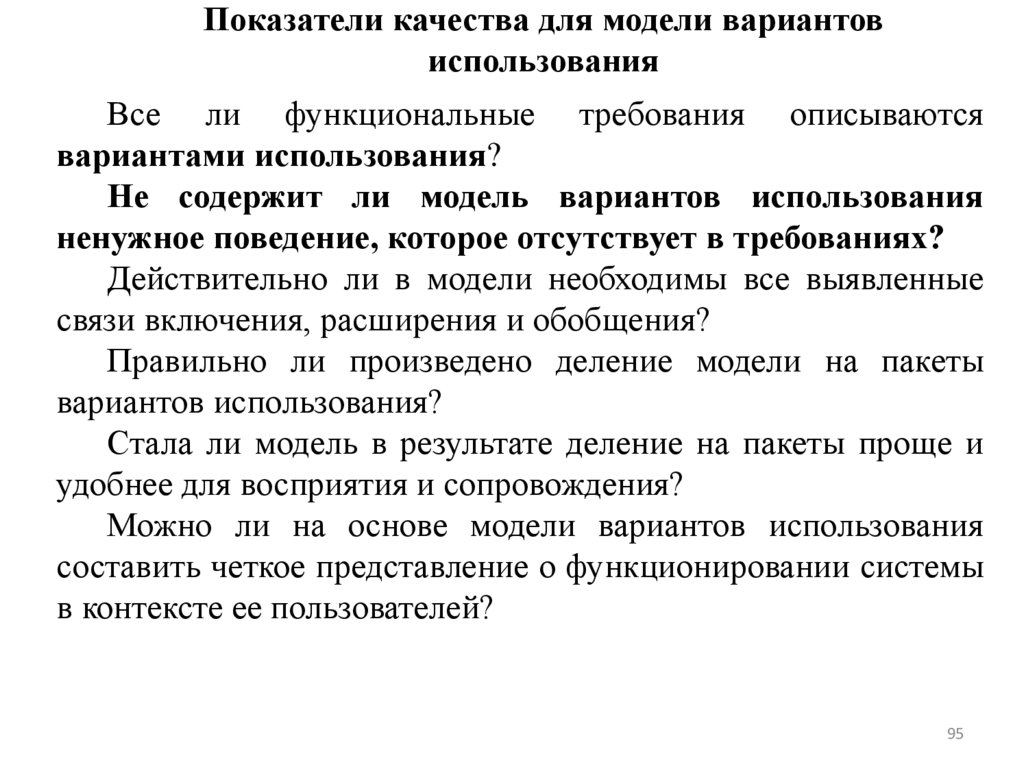 Показатели качества для модели вариантов использования

Все ли функциональные требования описываются вариантами использования?

Не содержит ли модель вариантов использования ненужное поведение, которое отсутствует в требованиях?

Действительно ли в модели необходимы все выявленные связи включения, расширения и обобщения?

Правильно ли произведено деление модели на пакеты вариантов использования?

Стала ли модель в результате деление на пакеты проще и удобнее для восприятия и сопровождения?

Можно ли на основе модели вариантов использования составить четкое представление о функционировании системы в контексте ее пользователей?

95